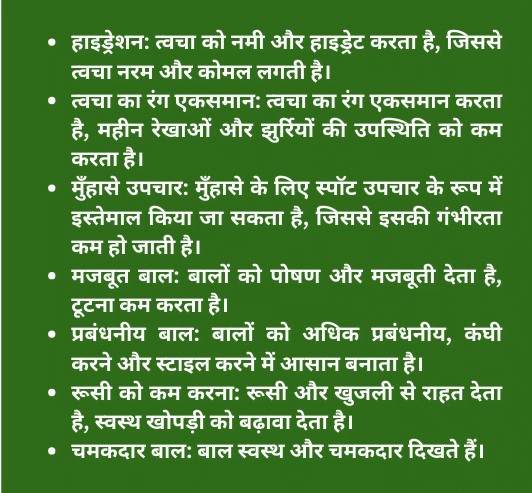 • हाइड्रेशन: त्वचा को नमी और हाइड्रेट करता है, जिससे त्वचा नरम और कोमल लगती है।
• त्वचा का रंग एकसमान: त्वचा का रंग एकसमान करता है, महीन रेखाओं और झुर्रियों की उपस्थिति को कम करता है।
• मुँहासे उपचार: मुँहासे के लिए स्पॉट उपचार के रूप में इस्तेमाल किया जा सकता है, जिससे इसकी गंभीरता कम हो जाती है।
• मजबूत बाल: बालों को पोषण और मजबूती देता है, टूटना कम करता है।
• प्रबंधनीय बाल: बालों को अधिक प्रबंधनीय, कंघी करने और स्टाइल करने में आसान बनाता है।
• रूसी को कम करना: रूसी और खुजली से राहत देता है, स्वस्थ खोपड़ी को बढ़ावा देता है।
• चमकदार बाल: बाल स्वस्थ और चमकदार दिखते हैं।